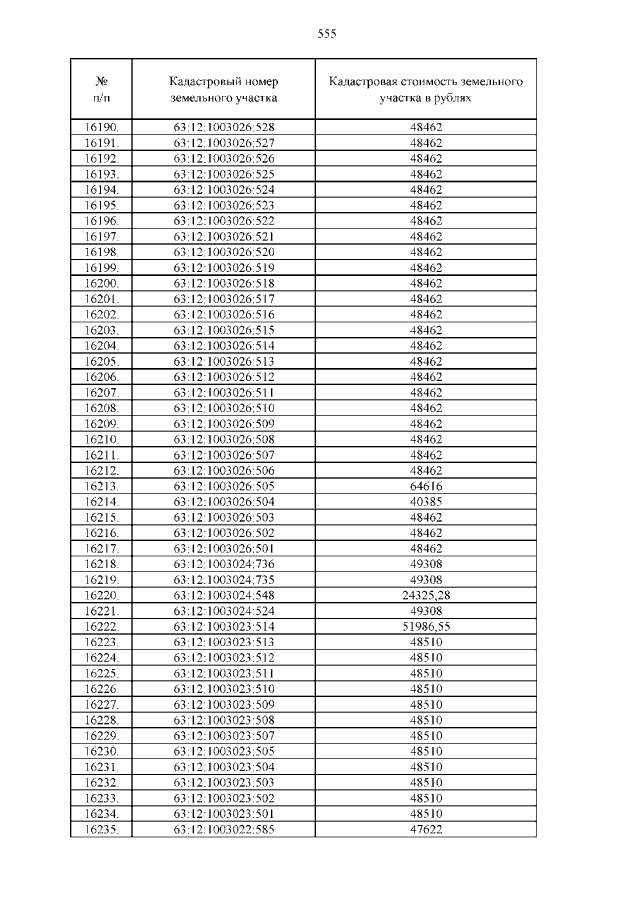 555

| № п/п | Кадастровый номер земельного участка | Кадастровая стоимость земельного участка в рублях |
|---|---|---|
| 16190. | 63:12:1003026:528 | 48462 |
| 16191. | 63:12:1003026:527 | 48462 |
| 16192. | 63:12:1003026:526 | 48462 |
| 16193. | 63:12:1003026:525 | 48462 |
| 16194. | 63:12:1003026:524 | 48462 |
| 16195. | 63:12:1003026:523 | 48462 |
| 16196. | 63:12:1003026:522 | 48462 |
| 16197. | 63:12:1003026:521 | 48462 |
| 16198. | 63:12:1003026:520 | 48462 |
| 16199. | 63:12:1003026:519 | 48462 |
| 16200. | 63:12:1003026:518 | 48462 |
| 16201. | 63:12:1003026:517 | 48462 |
| 16202. | 63:12:1003026:516 | 48462 |
| 16203. | 63:12:1003026:515 | 48462 |
| 16204. | 63:12:1003026:514 | 48462 |
| 16205. | 63:12:1003026:513 | 48462 |
| 16206. | 63:12:1003026:512 | 48462 |
| 16207. | 63:12:1003026:511 | 48462 |
| 16208. | 63:12:1003026:510 | 48462 |
| 16209. | 63:12:1003026:509 | 48462 |
| 16210. | 63:12:1003026:508 | 48462 |
| 16211. | 63:12:1003026:507 | 48462 |
| 16212. | 63:12:1003026:506 | 48462 |
| 16213. | 63:12:1003026:505 | 64616 |
| 16214. | 63:12:1003026:504 | 40385 |
| 16215. | 63:12:1003026:503 | 48462 |
| 16216. | 63:12:1003026:502 | 48462 |
| 16217. | 63:12:1003026:501 | 48462 |
| 16218. | 63:12:1003024:736 | 49308 |
| 16219. | 63:12:1003024:735 | 49308 |
| 16220. | 63:12:1003024:548 | 24325,28 |
| 16221. | 63:12:1003024:524 | 49308 |
| 16222. | 63:12:1003023:514 | 51986,55 |
| 16223. | 63:12:1003023:513 | 48510 |
| 16224. | 63:12:1003023:512 | 48510 |
| 16225. | 63:12:1003023:511 | 48510 |
| 16226. | 63:12:1003023:510 | 48510 |
| 16227. | 63:12:1003023:509 | 48510 |
| 16228. | 63:12:1003023:508 | 48510 |
| 16229. | 63:12:1003023:507 | 48510 |
| 16230. | 63:12:1003023:505 | 48510 |
| 16231. | 63:12:1003023:504 | 48510 |
| 16232. | 63:12:1003023:503 | 48510 |
| 16233. | 63:12:1003023:502 | 48510 |
| 16234. | 63:12:1003023:501 | 48510 |
| 16235. | 63:12:1003022:585 | 47622 |